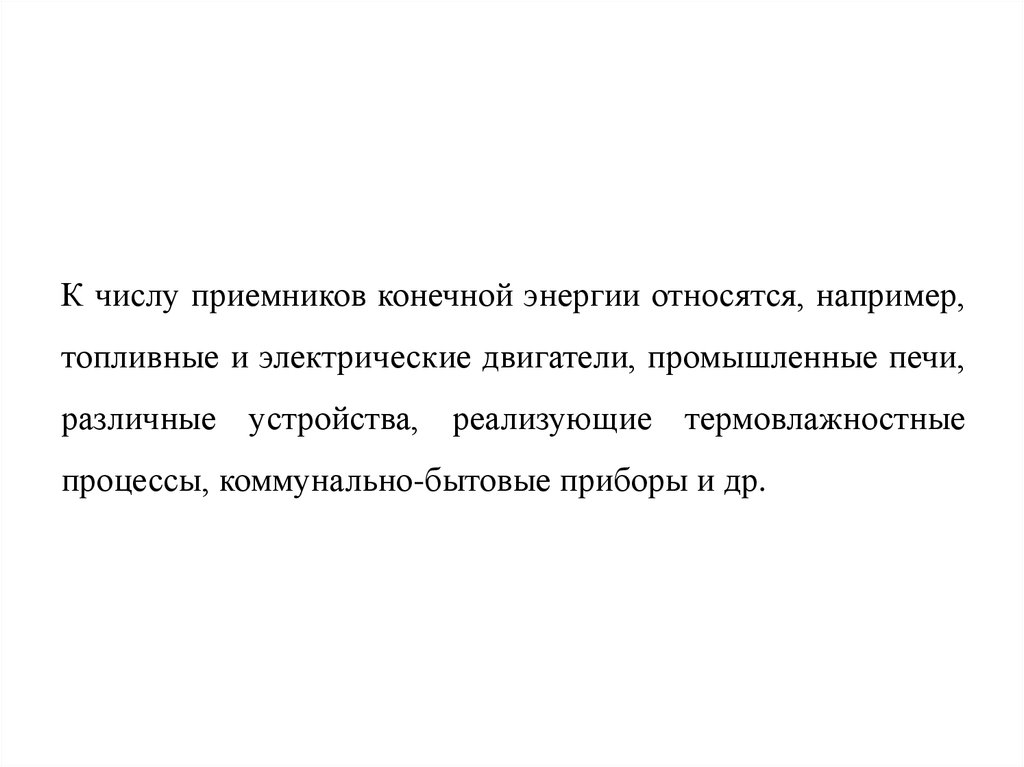 К числу приемников конечной энергии относятся, например, топливные и электрические двигатели, промышленные печи, различные устройства, реализующие термовлажностные процессы, коммунально-бытовые приборы и др.